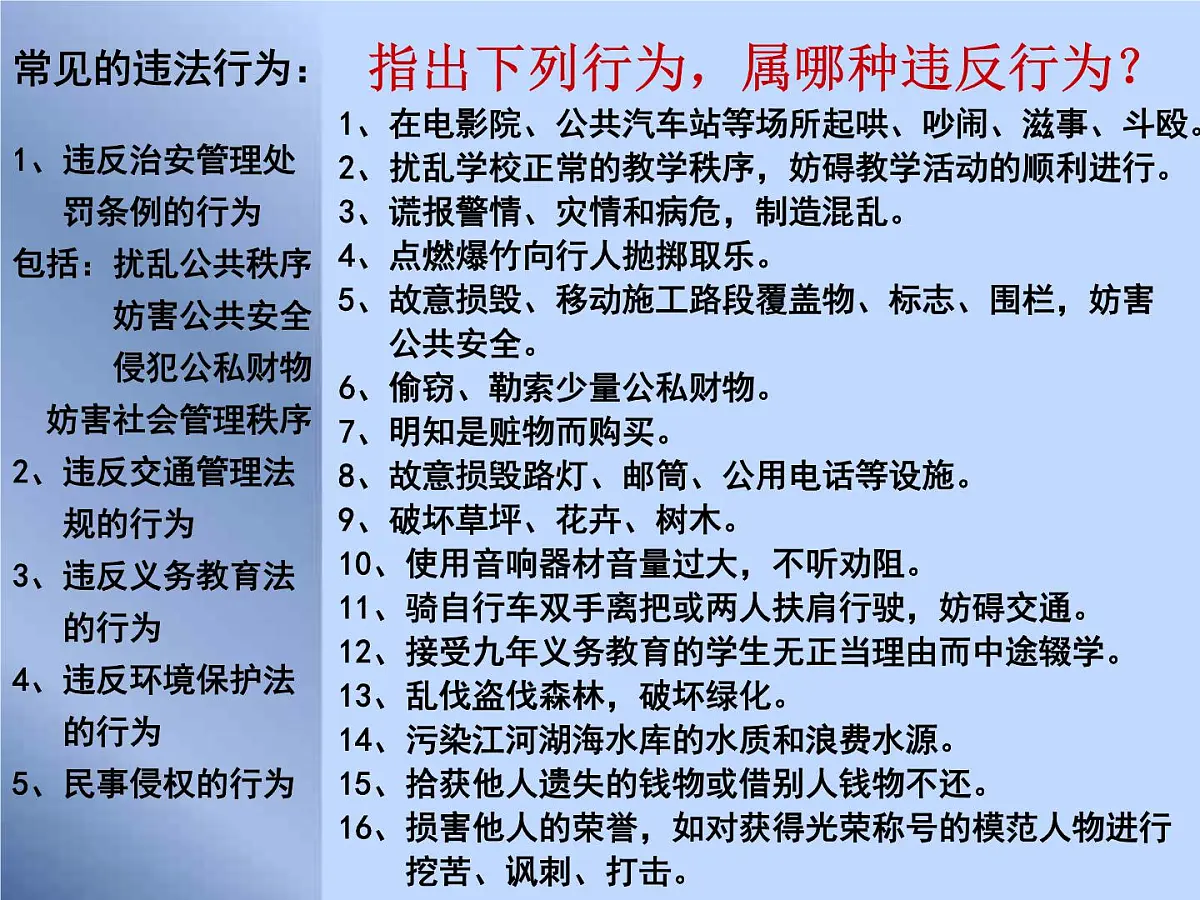 常见的违法行为：

1、违反治安管理处罚条例的行为
包括：扰乱公共秩序
妨害公共安全
侵犯公私财物
妨害社会管理秩序
2、违反交通管理法规的行为
3、违反义务教育法的行为
4、违反环境保护法的行为
5、民事侵权的行为

指出下列行为，属哪种违反行为？

1、在电影院、公共汽车站等场所起哄、吵闹、滋事、斗殴。
2、扰乱学校正常的教学秩序，妨碍教学活动的顺利进行。
3、谎报警情、灾情和病危，制造混乱。
4、点燃爆竹向行人抛掷取乐。
5、故意损毁、移动施工路段覆盖物、标志、围栏，妨害公共安全。
6、偷窃、勒索少量公私财物。
7、明知是赃物而购买。
8、故意损毁路灯、邮筒、公用电话等设施。
9、破坏草坪、花卉、树木。
10、使用音响器材音量过大，不听劝阻。
11、骑自行车双手离把或两人扶肩行驶，妨碍交通。
12、接受九年义务教育的学生无正当理由而中途辍学。
13、乱伐盗伐森林，破坏绿化。
14、污染江河湖海水库的水质和浪费水源。
15、拾获他人遗失的钱物或借别人钱物不还。
16、损害他人的荣誉，如对获得光荣称号的模范人物进行挖苦、讽刺、打击。